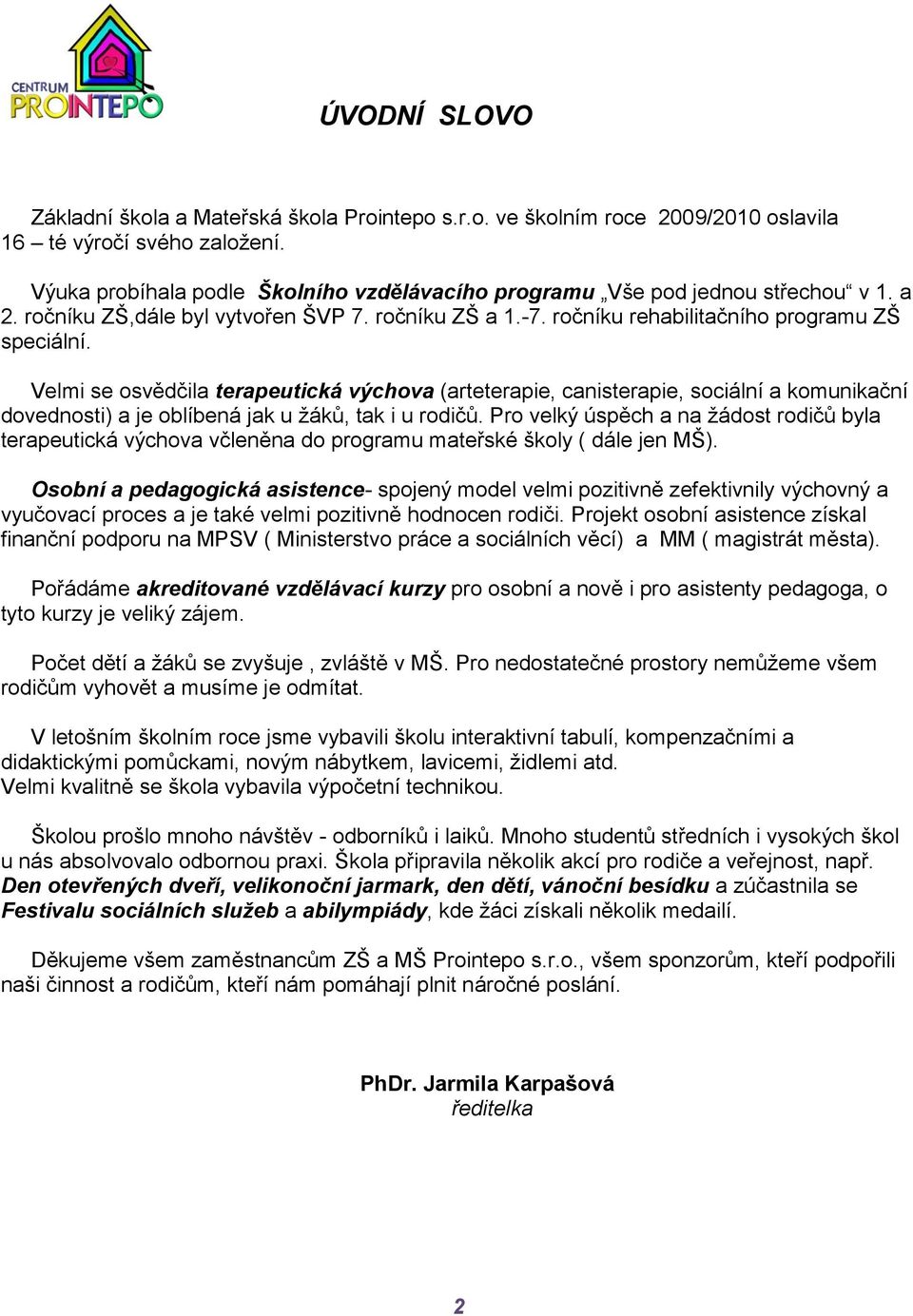 CENTRUM
PROINTEPO

ÚVODNÍ SLOVO

Základní škola a Mateřská škola Prointepo s.r.o. ve školním roce 2009/2010 oslavila 16 – té výročí svého založení.

Výuka probíhala podle Školního vzdělávacího programu „Vše pod jednou střechou“ v 1. a 2. ročníku ZŠ,dále byl vytvořen ŠVP 7. ročníku ZŠ a 1.-7. ročníku rehabilitačního programu ZŠ speciální.

Velmi se osvědčila terapeutická výchova (arteterapie, canisterapie, sociální a komunikační dovednosti) a je oblíbená jak u žáků, tak i u rodičů. Pro velký úspěch a na žádost rodičů byla terapeutická výchova včleněna do programu mateřské školy ( dále jen MŠ).

Osobní a pedagogická asistence- spojený model velmi pozitivně zefektivnily výchovný a vyučovací proces a je také velmi pozitivně hodnocen rodiči. Projekt osobní asistence získal finanční podporu na MPSV ( Ministerstvo práce a sociálních věcí) a MM ( magistrát města).

Pořádáme akreditované vzdělávací kurzy pro osobní a nově i pro asistenty pedagoga, o tyto kurzy je veliký zájem.

Počet dětí a žáků se zvyšuje , zvláště v MŠ. Pro nedostatečné prostory nemůžeme všem rodičům vyhovět a musíme je odmítat.

V letošním školním roce jsme vybavili školu interaktivní tabulí, kompenzačními a didaktickými pomůckami, novým nábytkem, lavicemi, židlemi atd.
Velmi kvalitně se škola vybavila výpočetní technikou.

Školou prošlo mnoho návštěv - odborníků i laiků. Mnoho studentů středních i vysokých škol u nás absolvovalo odbornou praxi. Škola připravila několik akcí pro rodiče a veřejnost, např. Den otevřených dveří, velikonoční jarmark, den dětí, vánoční besídku a zúčastnila se Festivalu sociálních služeb a abilympiády, kde žáci získali několik medailí.

Děkujeme všem zaměstnancům ZŠ a MŠ Prointepo s.r.o., všem sponzorům, kteří podpořili naši činnost a rodičům, kteří nám pomáhají plnit náročné poslání.

PhDr. Jarmila Karpašová
ředitelka

2